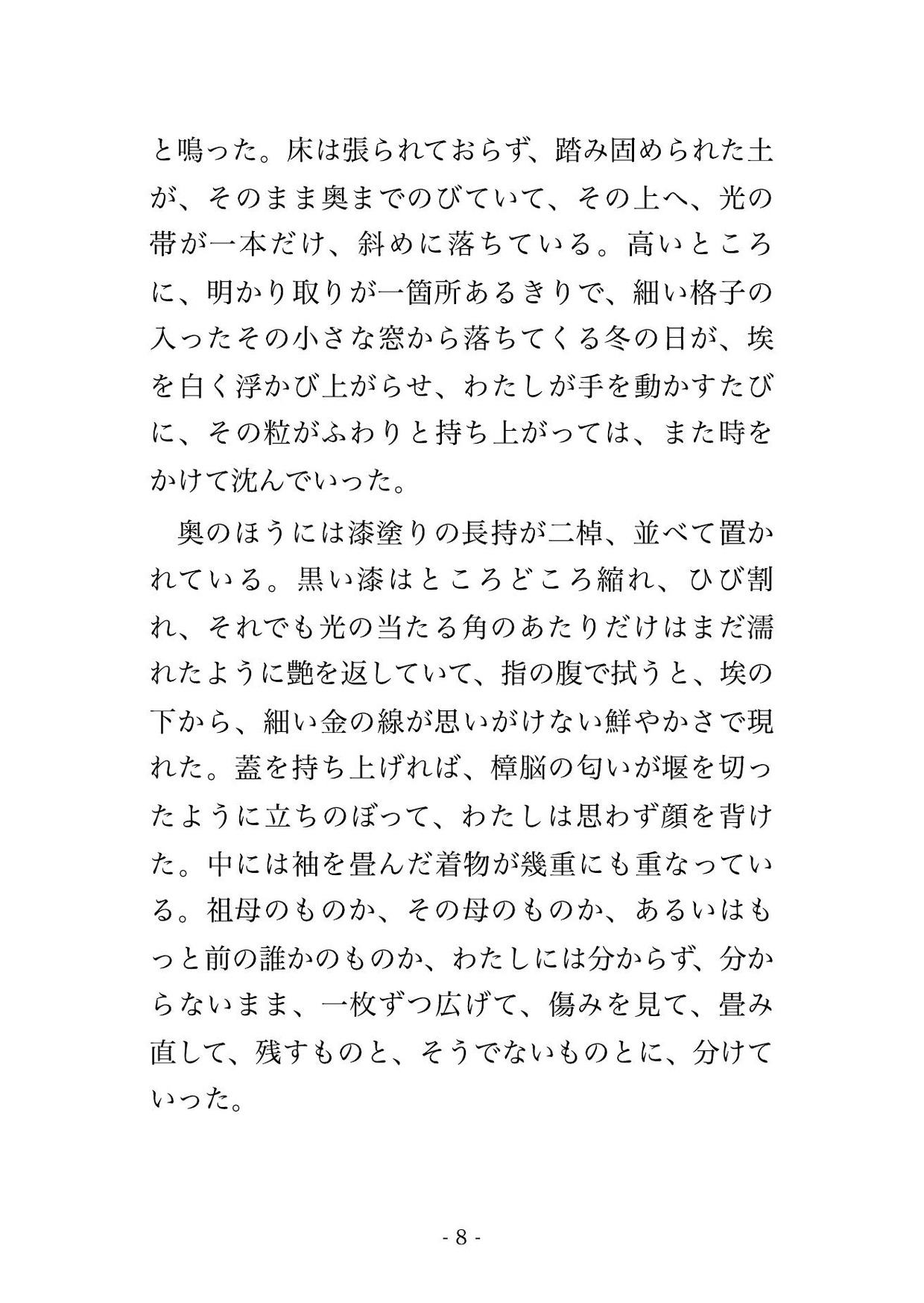 と鳴った。床は張られておらず、踏み固められた土が、そのまま奥までのびていて、その上へ、光の帯が一本だけ、斜めに落ちている。高いところに、明かり取りが一箇所あるきりで、細い格子の入ったその小さな窓から落ちてくる冬の日が、埃を白く浮かび上がらせ、わたしが手を動かすたびに、その粒がふわりと持ち上がっては、また時をかけて沈んでいった。

　奥のほうには漆塗りの長持が二棹、並べて置かれている。黒い漆はところどころ縮れ、ひび割れ、それでも光の当たる角のあたりだけはまだ濡れたように艶を返していて、指の腹で拭うと、埃の下から、細い金の線が思いがけない鮮やかさで現れた。蓋を持ち上げれば、樟脳の匂いが堰を切ったように立ちのぼって、わたしは思わず顔を背けた。中には袖を畳んだ着物が幾重にも重なっている。祖母のものか、その母のものか、あるいはもっと前の誰かのものか、わたしには分からず、分からないまま、一枚ずつ広げて、傷みを見て、畳み直して、残すものと、そうでないものとに、分けていった。

- 8 -